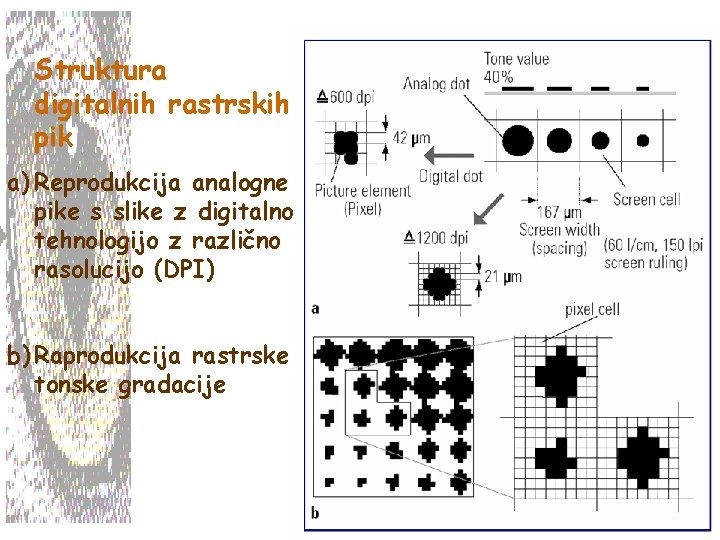 Struktura digitalnih rastrskih pik

a) Reprodukcija analogne pike s slike z digitalno tehnologijo z različno rasolucijo (DPI)

b) Raprodukcija rastrske tonske gradacije

Tone value 40%

Analog dot

≙600 dpi

42 µm

Digital dot

Picture element (Pixel)

Screen cell

167 µm Screen width (spacing)

(60 l/cm, 150 lpi screen ruling)

≙1200 dpi

21 µm

a

pixel cell

b